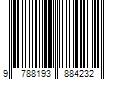 9 788193 884232